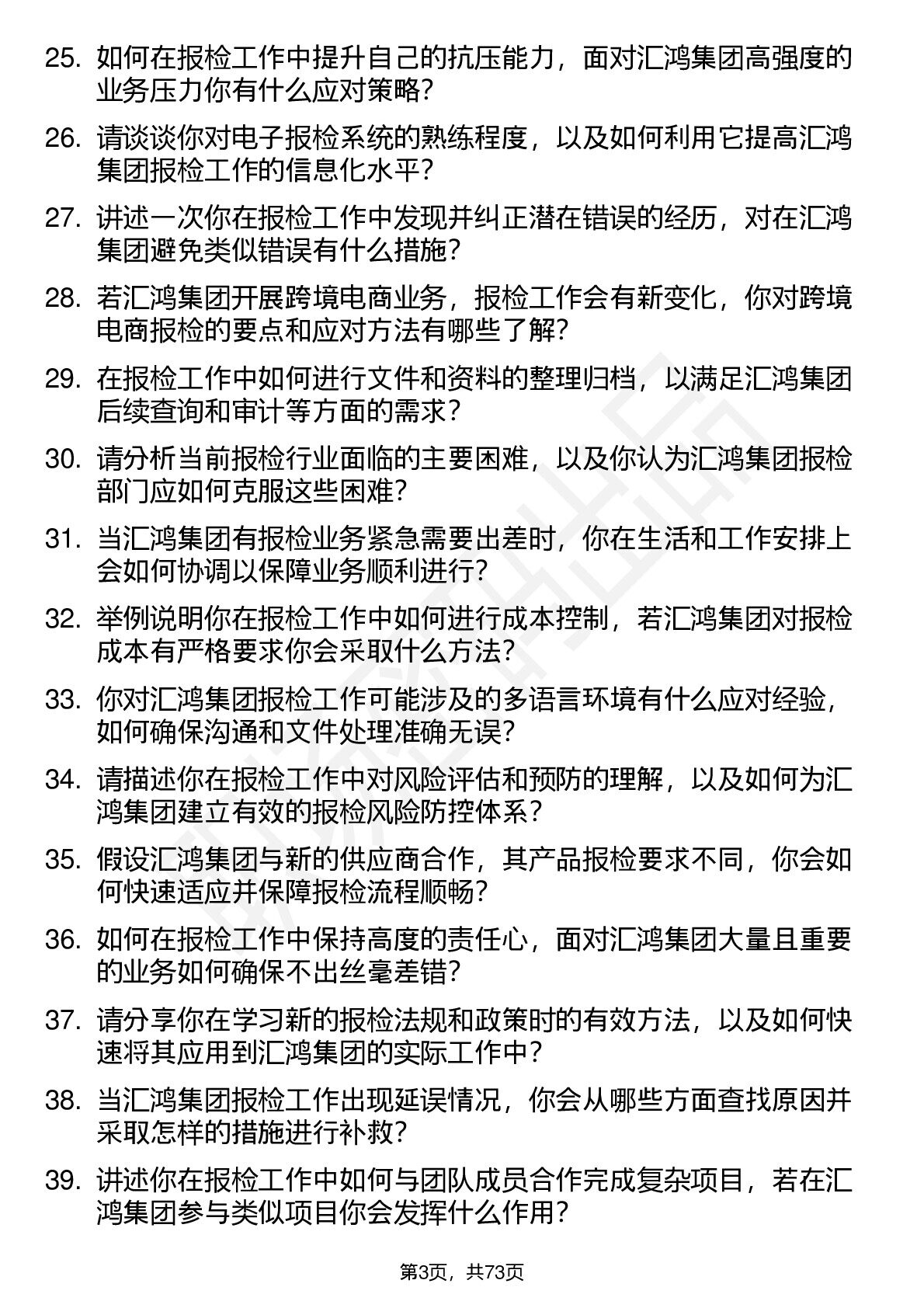 25. 如何在报检工作中提升自己的抗压能力，面对汇鸿集团高强度的业务压力你有什么应对策略？

26. 请谈谈你对电子报检系统的熟练程度，以及如何利用它提高汇鸿集团报检工作的信息化水平？

27. 讲述一次你在报检工作中发现并纠正潜在错误的经历，对在汇鸿集团避免类似错误有什么措施？

28. 若汇鸿集团开展跨境电商业务，报检工作会有新变化，你对跨境电商报检的要点和应对方法有哪些了解？

29. 在报检工作中如何进行文件和资料的整理归档，以满足汇鸿集团后续查询和审计等方面的需求？

30. 请分析当前报检行业面临的主要困难，以及你认为汇鸿集团报检部门应如何克服这些困难？

31. 当汇鸿集团有报检业务紧急需要出差时，你在生活和工作安排上会如何协调以保障业务顺利进行？

32. 举例说明你在报检工作中如何进行成本控制，若汇鸿集团对报检成本有严格要求你会采取什么方法？

33. 你对汇鸿集团报检工作可能涉及的多语言环境有什么应对经验，如何确保沟通和文件处理准确无误？

34. 请描述你在报检工作中对风险评估和预防的理解，以及如何为汇鸿集团建立有效的报检风险防控体系？

35. 假设汇鸿集团与新的供应商合作，其产品报检要求不同，你会如何快速适应并保障报检流程顺畅？

36. 如何在报检工作中保持高度的责任心，面对汇鸿集团大量且重要的业务如何确保不出丝毫差错？

37. 请分享你在学习新的报检法规和政策时的有效方法，以及如何快速将其应用到汇鸿集团的实际工作中？

38. 当汇鸿集团报检工作出现延误情况，你会从哪些方面查找原因并采取怎样的措施进行补救？

39. 讲述你在报检工作中如何与团队成员合作完成复杂项目，若在汇鸿集团参与类似项目你会发挥什么作用？

第3页，共73页